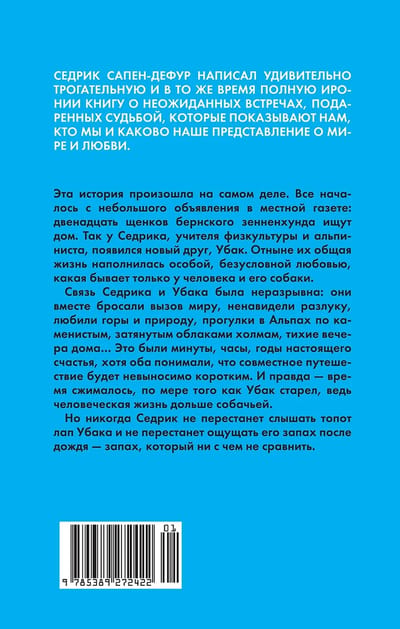 СЕДРИК САПЕН-ДЕФУР НАПИСАЛ УДИВИТЕЛЬНО ТРОГАТЕЛЬНУЮ И В ТО ЖЕ ВРЕМЯ ПОЛНУЮ ИРОНИИ КНИГУ О НЕОЖИДАННЫХ ВСТРЕЧАХ, ПОДАРЕННЫХ СУДЬБОЙ, КОТОРЫЕ ПОКАЗЫВАЮТ НАМ, КТО МЫ И КАКОВО НАШЕ ПРЕДСТАВЛЕНИЕ О МИРЕ И ЛЮБВИ.

Эта история произошла на самом деле. Все началось с небольшого объявления в местной газете: двенадцать щенков бернского зенненхунда ищут дом. Так у Седрика, учителя физкультуры и альпиниста, появился новый друг, Убак. Отныне их общая жизнь наполнилась особой, безусловной любовью, какая бывает только у человека и его собаки.

Связь Седрика и Убака была неразрывна: они вместе бросали вызов миру, ненавидели разлуку, любили горы и природу, прогулки в Альпах по каменистым, затянутым облаками холмам, тихие вечера дома... Это были минуты, часы, годы настоящего счастья, хотя оба понимали, что совместное путешествие будет невыносимо коротким. И правда — время сжималось, по мере того как Убак старел, ведь человеческая жизнь дольше собачьей.

Но никогда Седрик не перестанет слышать топот лап Убака и не перестанет ощущать его запах после дождя — запах, который ни с чем не сравнить.

01

9 785389 272422